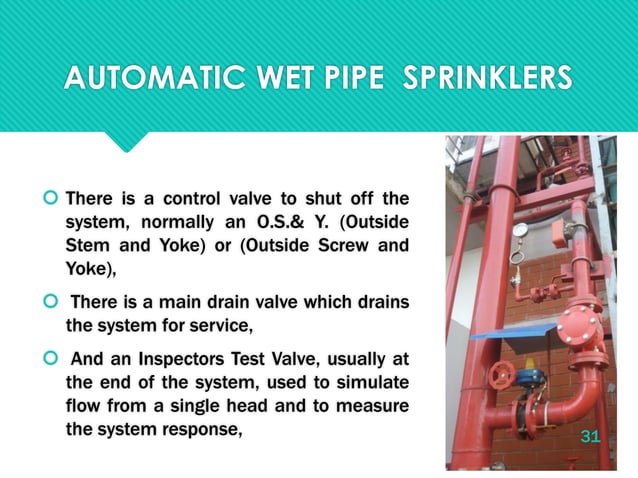 AUTOMATIC WET PIPE SPRINKLERS

There is a control valve to shut off the system, normally an O.S.& Y. (Outside Stem and Yoke) or (Outside Screw and Yoke),

There is a main drain valve which drains the system for service,

And an Inspectors Test Valve, usually at the end of the system, used to simulate flow from a single head and to measure the system response,

31